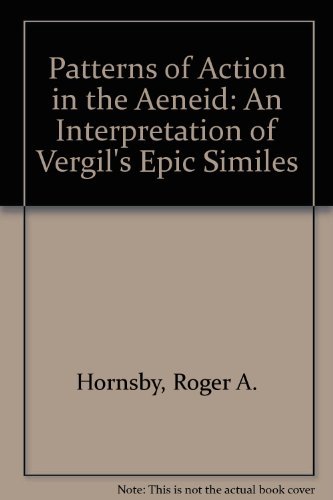 Patterns of Action in the Aeneid: An Interpretation of Vergil's Epic Similes

Hornsby, Roger A.

Note: This is not the actual book cover